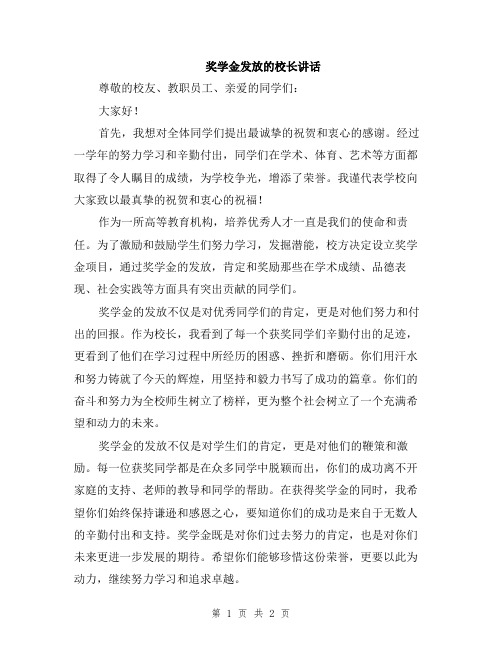 奖学金发放的校长讲话

尊敬的校友、教职员工、亲爱的同学们：

大家好！

首先，我想对全体同学们提出最诚挚的祝贺和衷心的感谢。经过一学年的努力学习和辛勤付出，同学们在学术、体育、艺术等方面都取得了令人瞩目的成绩，为学校争光，增添了荣誉。我谨代表学校向大家致以最真挚的祝贺和衷心的祝福！

作为一所高等教育机构，培养优秀人才一直是我们的使命和责任。为了激励和鼓励学生们努力学习，发掘潜能，校方决定设立奖学金项目，通过奖学金的发放，肯定和奖励那些在学术成绩、品德表现、社会实践等方面具有突出贡献的同学们。

奖学金的发放不仅是对优秀同学们的肯定，更是对他们努力和付出的回报。作为校长，我看到了每一个获奖同学们辛勤付出的足迹，更看到了他们在学习过程中所经历的困惑、挫折和磨砺。你们用汗水和努力铸就了今天的辉煌，用坚持和毅力书写了成功的篇章。你们的奋斗和努力为全校师生树立了榜样，更为整个社会树立了一个充满希望和动力的未来。

奖学金的发放不仅是对学生们的肯定，更是对他们的鞭策和激励。每一位获奖同学都是在众多同学中脱颖而出，你们的成功离不开家庭的支持、老师的教导和同学的帮助。在获得奖学金的同时，我希望你们始终保持谦逊和感恩之心，要知道你们的成功是来自于无数人的辛勤付出和支持。奖学金既是对你们过去努力的肯定，也是对你们未来更进一步发展的期待。希望你们能够珍惜这份荣誉，更要以此为动力，继续努力学习和追求卓越。

第 1 页 共 2 页